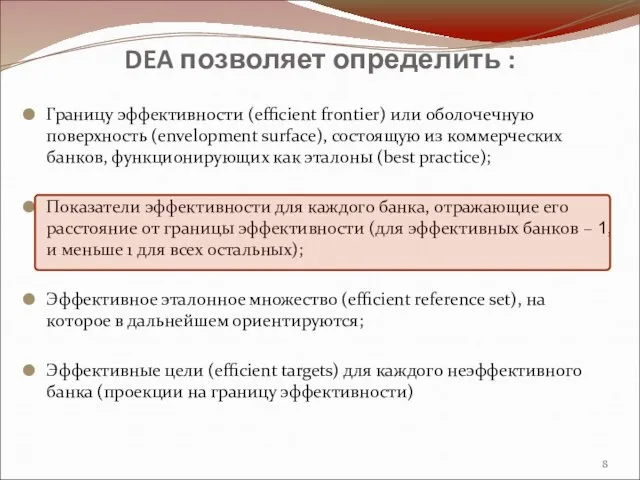 DEA позволяет определить :

Границу эффективности (efficient frontier) или оболочечную поверхность (envelopment surface), состоящую из коммерческих банков, функционирующих как эталоны (best practice);

Показатели эффективности для каждого банка, отражающие его расстояние от границы эффективности (для эффективных банков – 1, и меньше 1 для всех остальных);

Эффективное эталонное множество (efficient reference set), на которое в дальнейшем ориентируются;

Эффективные цели (efficient targets) для каждого неэффективного банка (проекции на границу эффективности)

8